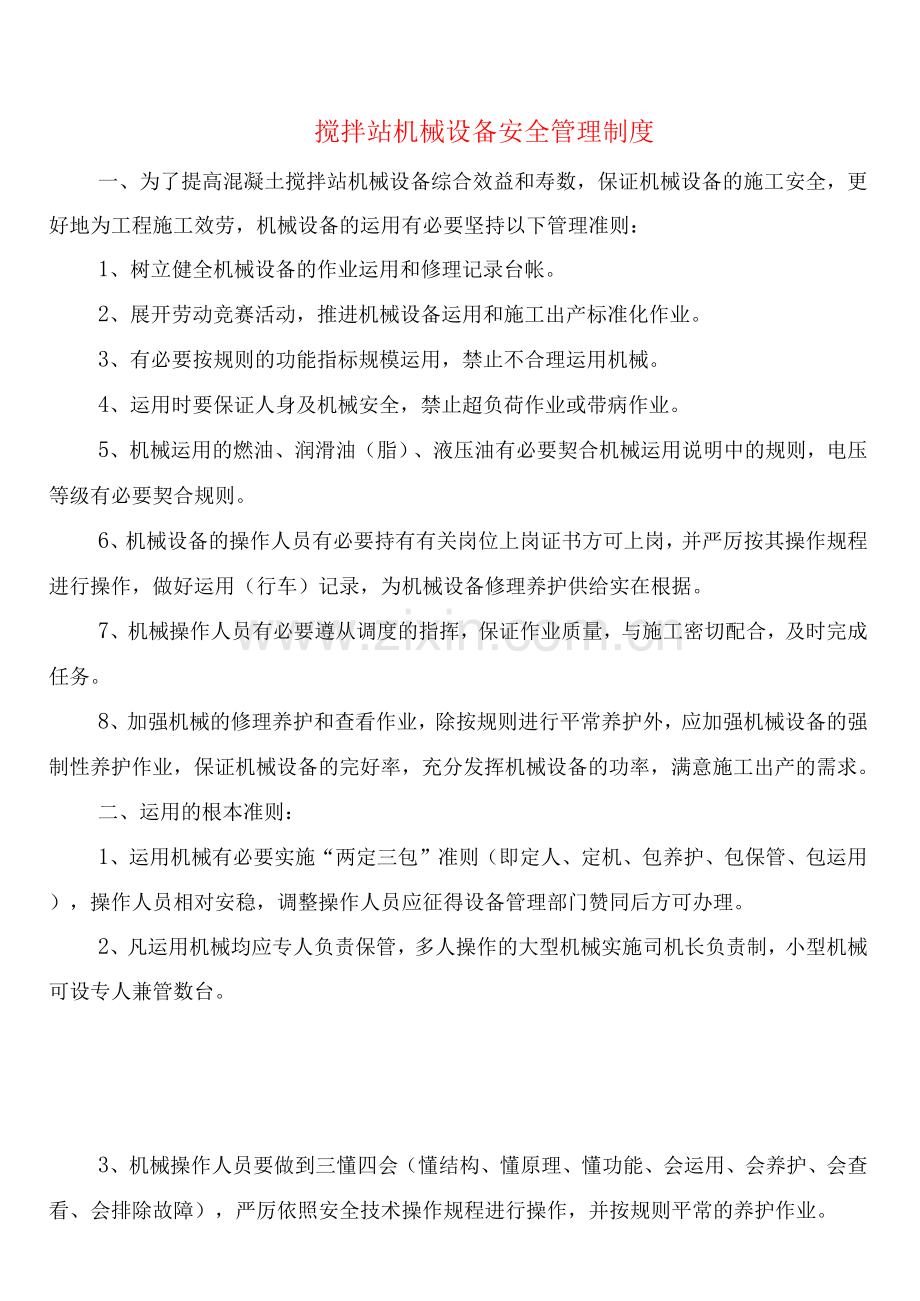 搅拌站机械设备安全管理制度

一、为了提高混凝土搅拌站机械设备综合效益和寿数，保证机械设备的施工安全，更好地为工程施工效劳，机械设备的运用有必要坚持以下管理准则：

1、树立健全机械设备的作业运用和修理记录台帐。

2、展开劳动竞赛活动，推进机械设备运用和施工出产标准化作业。

3、有必要按规则的功能指标规模运用，禁止不合理运用机械。

4、运用时要保证人身及机械安全，禁止超负荷作业或带病作业。

5、机械运用的燃油、润滑油（脂）、液压油有必要契合机械运用说明中的规则，电压等级有必要契合规则。

6、机械设备的操作人员有必要持有有关岗位上岗证书方可上岗，并严厉按其操作规程进行操作，做好运用（行车）记录，为机械设备修理养护供给实在根据。

7、机械操作人员有必要遵从调度的指挥，保证作业质量，与施工密切配合，及时完成任务。

8、加强机械的修理养护和查看作业，除按规则进行平常养护外，应加强机械设备的强制性养护作业，保证机械设备的完好率，充分发挥机械设备的功率，满意施工出产的需求。

二、运用的根本准则：

1、运用机械有必要实施“两定三包”准则（即定人、定机、包养护、包保管、包运用），操作人员相对安稳，调整操作人员应征得设备管理部门赞同后方可办理。

2、凡运用机械均应专人负责保管，多人操作的大型机械实施司机长负责制，小型机械可设专人兼管数台。

3、机械操作人员要做到三懂四会（懂结构、懂原理、懂功能、会运用、会养护、会查看、会排除故障），严厉依照安全技术操作规程进行操作，并按规则平常的养护作业。

www.zixin.com.cn